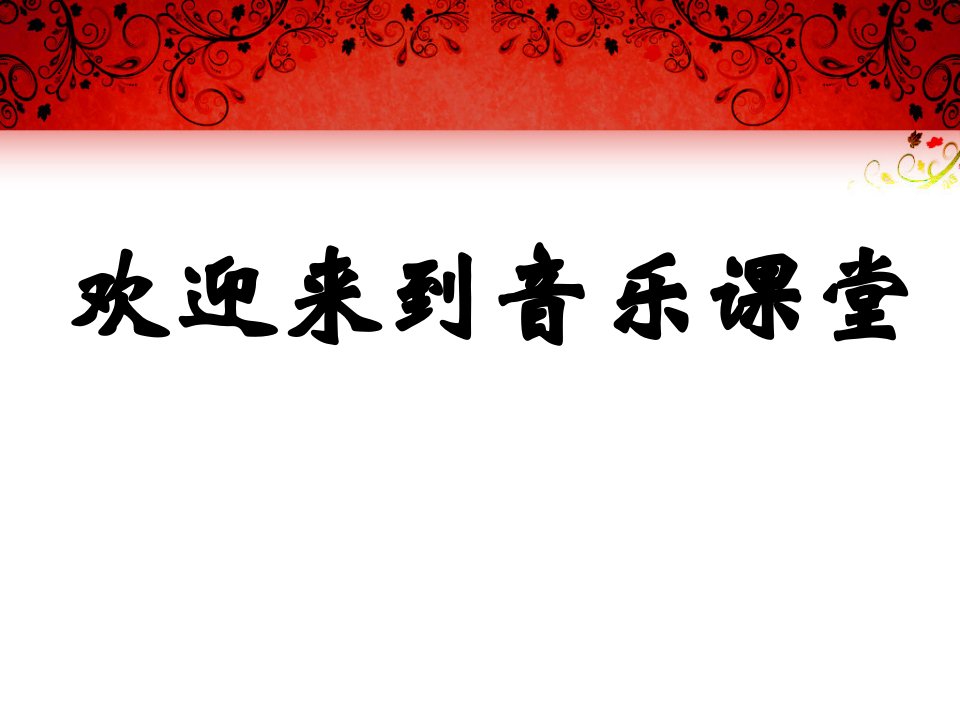 欢迎来到音乐课堂